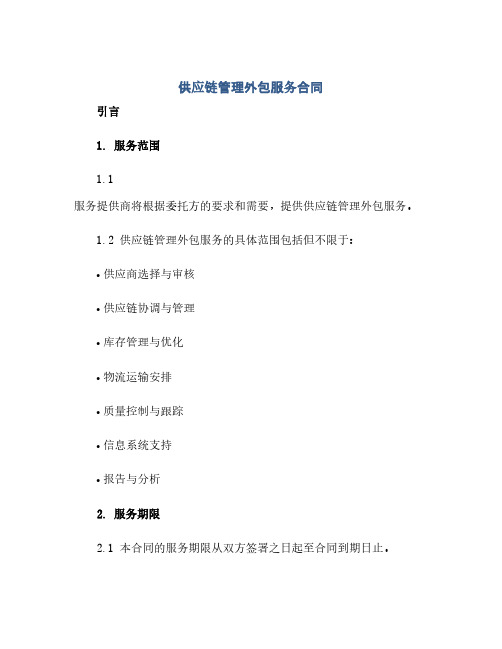 供应链管理外包服务合同

引言

1. 服务范围

1.1

服务提供商将根据委托方的要求和需要，提供供应链管理外包服务。

1.2 供应链管理外包服务的具体范围包括但不限于：

• 供应商选择与审核

• 供应链协调与管理

• 库存管理与优化

• 物流运输安排

• 质量控制与跟踪

• 信息系统支持

• 报告与分析

2. 服务期限

2.1 本合同的服务期限从双方签署之日起至合同到期日止。